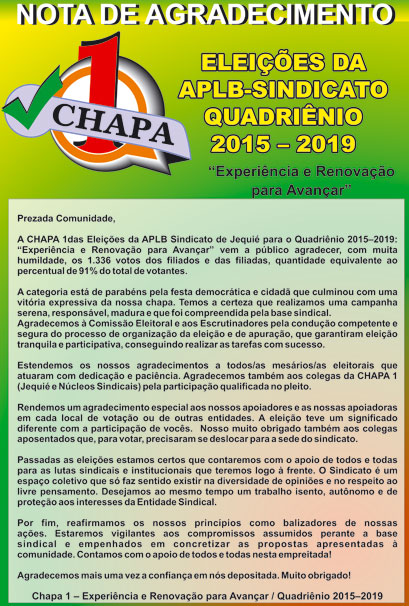 NOTA DE AGRADECIMENTO

1 CHAPA

ELEIÇÕES DA APLB-SINDICATO QUADRIÊNIO 2015 – 2019

"Experiência e Renovação para Avançar"

Prezada Comunidade,

A CHAPA 1das Eleições da APLB Sindicato de Jequié para o Quadriênio 2015–2019: "Experiência e Renovação para Avançar" vem a público agradecer, com muita humildade, os 1.336 votos dos filiados e das filiadas, quantidade equivalente ao percentual de 91% do total de votantes.

A categoria está de parabéns pela festa democrática e cidadã que culminou com uma vitória expressiva da nossa chapa. Temos a certeza que realizamos uma campanha serena, responsável, madura e que foi compreendida pela base sindical.
Agradecemos à Comissão Eleitoral e aos Escrutinadores pela condução competente e segura do processo de organização da eleição e de apuração, que garantiram eleição tranquila e participativa, conseguindo realizar as tarefas com sucesso.

Estendemos os nossos agradecimentos a todos/as mesários/as eleitorais que atuaram com dedicação e paciência. Agradecemos também aos colegas da CHAPA 1 (Jequié e Núcleos Sindicais) pela participação qualificada no pleito.

Rendemos um agradecimento especial aos nossos apoiadores e as nossas apoiadoras em cada local de votação ou de outras entidades. A eleição teve um significado diferente com a participação de vocês. Nosso muito obrigado também aos colegas aposentados que, para votar, precisaram se deslocar para a sede do sindicato.

Passadas as eleições estamos certos que contaremos com o apoio de todos e todas para as lutas sindicais e institucionais que teremos logo à frente. O Sindicato é um espaço coletivo que só faz sentido existir na diversidade de opiniões e no respeito ao livre pensamento. Desejamos ao mesmo tempo um trabalho isento, autônomo e de proteção aos interesses da Entidade Sindical.

Por fim, reafirmamos os nossos princípios como balizadores de nossas ações. Estaremos vigilantes aos compromissos assumidos perante a base sindical e empenhados em concretizar as propostas apresentadas à comunidade. Contamos com o apoio de todos e todas nesta empreitada!

Agradecemos mais uma vez a confiança em nós depositada. Muito obrigado!

Chapa 1 – Experiência e Renovação para Avançar / Quadriênio 2015–2019